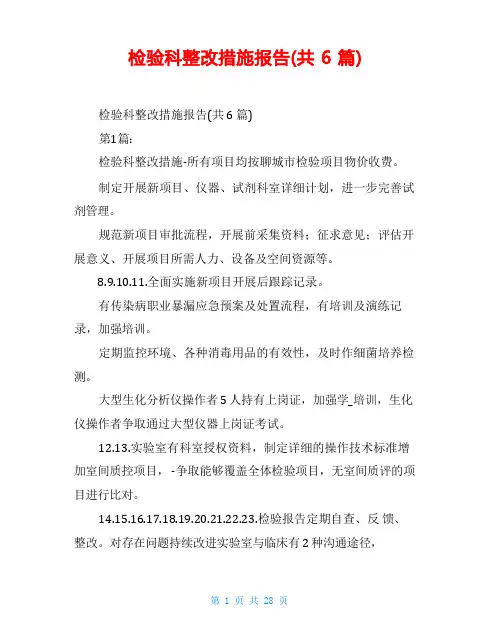 检验科整改措施报告(共 6 篇)

检验科整改措施报告(共 6 篇)

第1篇:

检验科整改措施-所有项目均按聊城市检验项目物价收费。

制定开展新项目、仪器、试剂科室详细计划，进一步完善试剂管理。

规范新项目审批流程，开展前采集资料；征求意见；评估开展意义、开展项目所需人力、设备及空间资源等。

8.9.10.11.全面实施新项目开展后跟踪记录。

有传染病职业暴漏应急预案及处置流程，有培训及演练记录，加强培训。

定期监控环境、各种消毒用品的有效性，及时作细菌培养检测。

大型生化分析仪操作者 5 人持有上岗证，加强学_培训，生化仪操作者争取通过大型仪器上岗证考试。

12.13.实验室有科室授权资料，制定详细的操作技术标准增加室间质控项目，-争取能够覆盖全体检验项目，无室间质评的项目进行比对。

14.15.16.17.18.19.20.21.22.23.检验报告定期自查、反 馈、整改。对存在问题持续改进实验室与临床有 2 种沟通途径，

第 1 页 共 28 页